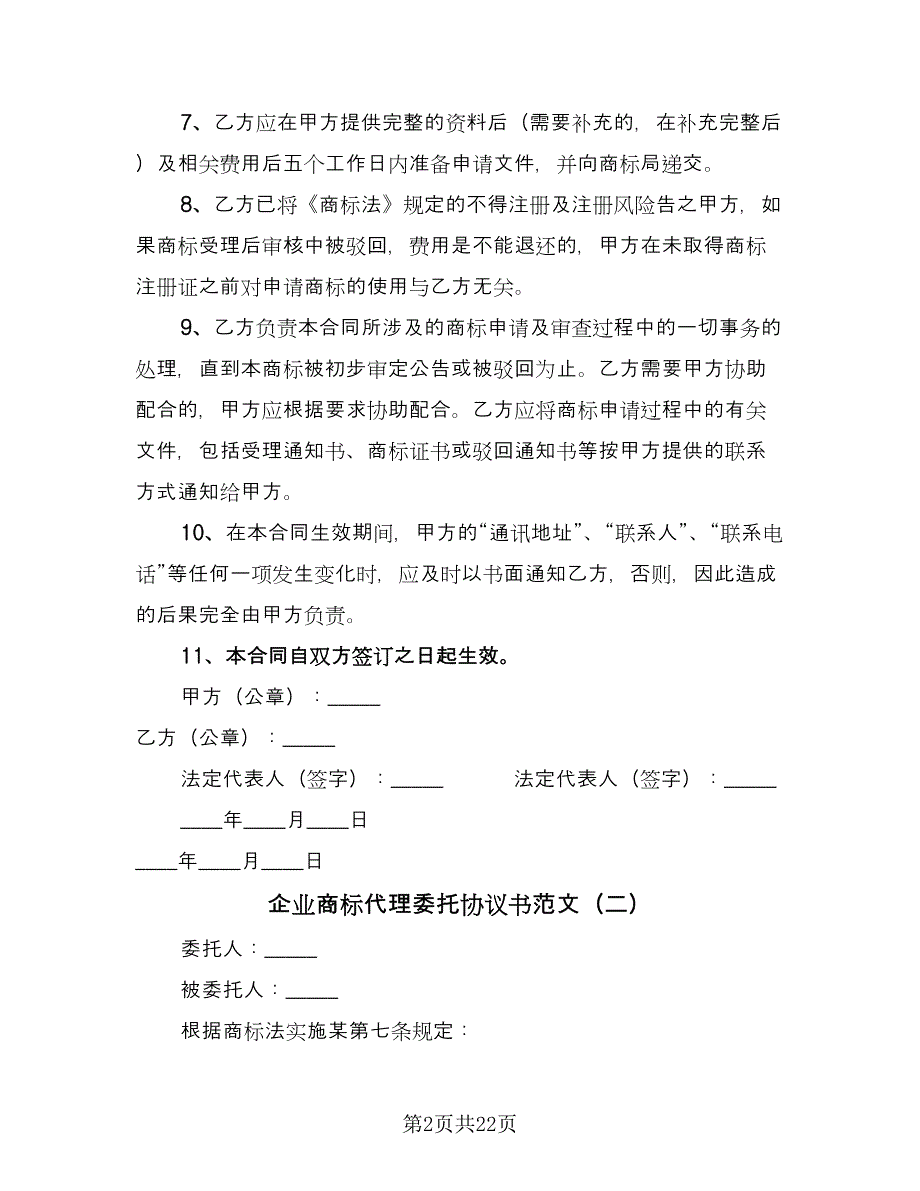 7、乙方应在甲方提供完整的资料后（需要补充的，在补充完整后）及相关费用后五个工作日内准备申请文件，并向商标局递交。

8、乙方已将《商标法》规定的不得注册及注册风险告之甲方，如果商标受理后审核中被驳回，费用是不能退还的，甲方在未取得商标注册证之前对申请商标的使用与乙方无关。

9、乙方负责本合同所涉及的商标申请及审查过程中的一切事务的处理，直到本商标被初步审定公告或被驳回为止。乙方需要甲方协助配合的，甲方应根据要求协助配合。乙方应将商标申请过程中的有关文件，包括受理通知书、商标证书或驳回通知书等按甲方提供的联系方式通知给甲方。

10、在本合同生效期间，甲方的“通讯地址”、“联系人”、“联系电话”等任何一项发生变化时，应及时以书面通知乙方，否则，因此造成的后果完全由甲方负责。

11、本合同自双方签订之日起生效。

甲方（公章）：_____

乙方（公章）：_____

法定代表人（签字）：_____ 法定代表人（签字）：_____

____年____月____日

____年____月____日

企业商标代理委托协议书范文（二）

委托人：_____

被委托人：_____

根据商标法实施某第七条规定：

第2页共22页